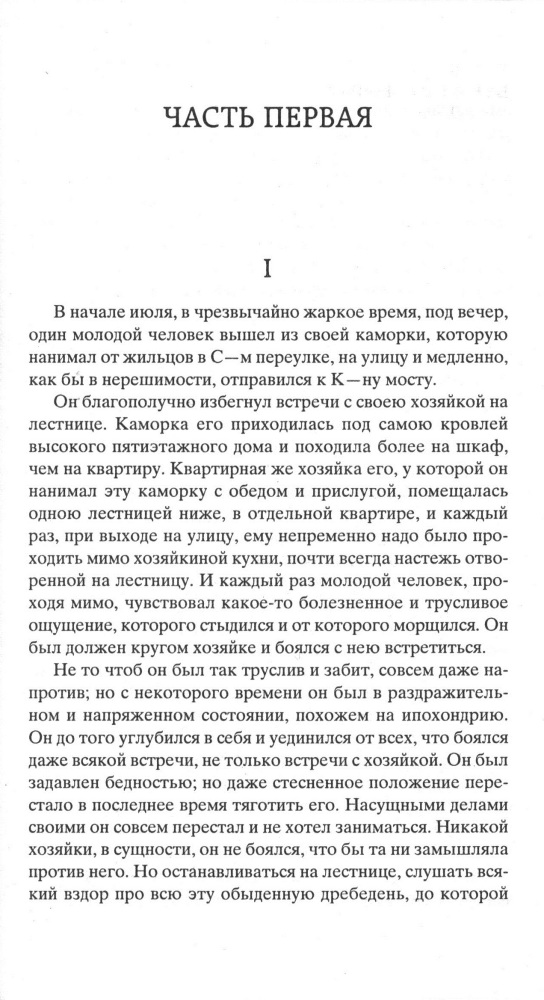 ЧАСТЬ ПЕРВАЯ

I

В начале июля, в чрезвычайно жаркое время, под вечер, один молодой человек вышел из своей каморки, которую нанимал от жильцов в С—м переулке, на улицу и медленно, как бы в нерешимости, отправился к К—ну мосту.

Он благополучно избегнул встречи с своею хозяйкой на лестнице. Каморка его приходилась под самою кровлей высокого пятиэтажного дома и походила более на шкаф, чем на квартиру. Квартирная же хозяйка его, у которой он нанимал эту каморку с обедом и прислугой, помещалась одною лестницей ниже, в отдельной квартире, и каждый раз, при выходе на улицу, ему непременно надо было проходить мимо хозяйкиной кухни, почти всегда настежь отворенной на лестницу. И каждый раз молодой человек, проходя мимо, чувствовал какое-то болезненное и трусливое ощущение, которого стыдился и от которого морщился. Он был должен кругом хозяйке и боялся с нею встретиться.

Не то чтоб он был так труслив и забит, совсем даже напротив; но с некоторого времени он был в раздражительном и напряженном состоянии, похожем на ипохондрию. Он до того углубился в себя и уединился от всех, что боялся даже всякой встречи, не только встречи с хозяйкой. Он был задавлен бедностью; но даже стесненное положение перестало в последнее время тяготить его. Насущными делами своими он совсем перестал и не хотел заниматься. Никакой хозяйки, в сущности, он не боялся, что бы та ни замышляла против него. Но останавливаться на лестнице, слушать всякий вздор про всю эту обыденную дребедень, до которой